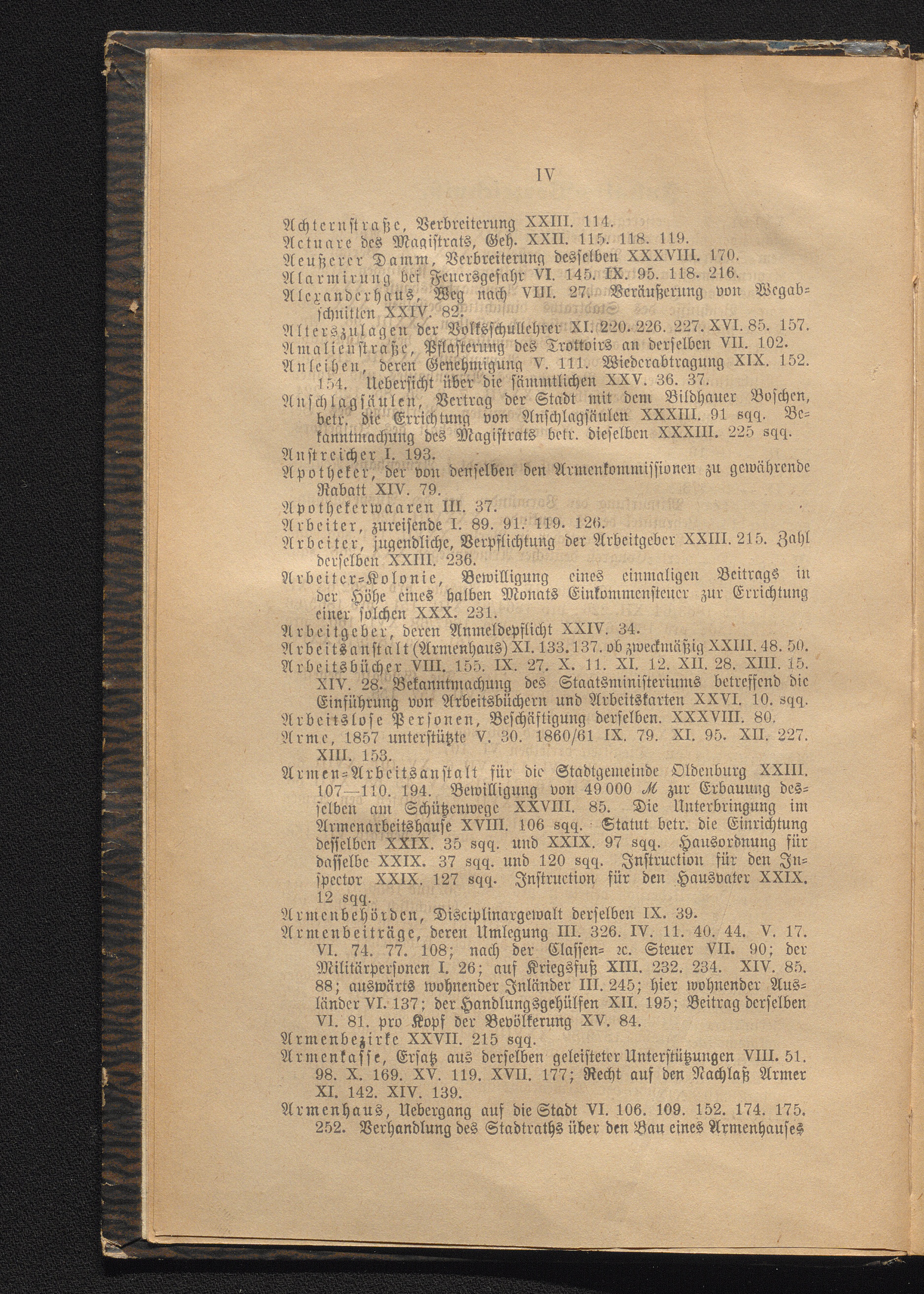 IV

Achternstraße, Verbreiterung XXIII. 114.
Actuare des Magistrats, Geh. XXII. 115. 118. 119.
Aeußerer Damm, Verbreiterung desselben XXXVIII. 170.
Alarmirung bei Feuersgefahr VI. 145. IX. 95. 118. 216.
Alexanderhaus, Weg nach VIII. 27. Veräußerung von Wegabschnitten XXIV. 82.
Alterszulagen der Volksschullehrer XI. 220. 226. 227. XVI. 85. 157.
Amalienstraße, Pflasterung des Trottoirs an derselben VII. 102.
Anleihen, deren Genehmigung V. 111. Wiederabtragung XIX. 152. 154. Uebersicht über die sämmtlichen XXV. 36. 37.
Anschlagsäulen, Vertrag der Stadt mit dem Bildhauer Boschen, betr. die Errichtung von Anschlagsäulen XXXIII. 91 sqq. Bekanntmachung des Magistrats betr. dieselben XXXIII. 225 sqq.
Anstreicher I. 193.
Apotheker, der von denselben den Armenkommissionen zu gewährende Rabatt XIV. 79.
Apothekerwaaren III. 37.
Arbeiter, zureisende I. 89. 91. 119. 126.
Arbeiter, jugendliche, Verpflichtung der Arbeitgeber XXIII. 215. Zahl derselben XXIII. 236.
Arbeiter-Kolonie, Bewilligung eines einmaligen Beitrags in der Höhe eines halben Monats Einkommensteuer zur Errichtung einer solchen XXX. 231.
Arbeitgeber, deren Anmeldepflicht XXIV. 34.
Arbeitsanstalt (Armenhaus) XI. 133. 137. ob zweckmäßig XXIII. 48. 50.
Arbeitsbücher VIII. 155. IX. 27. X. 11. XI. 12. XII. 28. XIII. 15. XIV. 28. Bekanntmachung des Staatsministeriums betreffend die Einführung von Arbeitsbüchern und Arbeitskarten XXVI. 10. sqq.
Arbeitslose Personen, Beschäftigung derselben. XXXVIII. 80.
Arme, 1857 unterstützte V. 30. 1860/61 IX. 79. XI. 95. XII. 227. XIII. 153.
Armen-Arbeitsanstalt für die Stadtgemeinde Oldenburg XXIII. 107—110. 194. Bewilligung von 49 000 ℳ zur Erbauung desselben am Schützenwege XXVIII. 85. Die Unterbringung im Armenarbeitshause XVIII. 106 sqq. Statut betr. die Einrichtung desselben XXIX. 35 sqq. und XXIX. 97 sqq. Hausordnung für dasselbe XXIX. 37 sqq. und 120 sqq. Instruction für den Inspector XXIX. 127 sqq. Instruction für den Hausvater XXIX. 12 sqq.
Armenbehörden, Disciplinargewalt derselben IX. 39.
Armenbeiträge, deren Umlegung III. 326. IV. 11. 40. 44. V. 17. VI. 74. 77. 108; nach der Classen- ꝛc. Steuer VII. 90; der Militärpersonen I. 26; auf Kriegsfuß XIII. 232. 234. XIV. 85. 88; auswärts wohnender Inländer III. 245; hier wohnender Ausländer VI. 137; der Handlungsgehülfen XII. 195; Beitrag derselben VI. 81. pro Kopf der Bevölkerung XV. 84.
Armenbezirke XXVII. 215 sqq.
Armenkasse, Ersatz aus derselben geleisteter Unterstützungen VIII. 51. 98. X. 169. XV. 119. XVII. 177; Recht auf den Nachlaß Armer XI. 142. XIV. 139.
Armenhaus, Uebergang auf die Stadt VI. 106. 109. 152. 174. 175. 252. Verhandlung des Stadtraths über den Bau eines Armenhauses